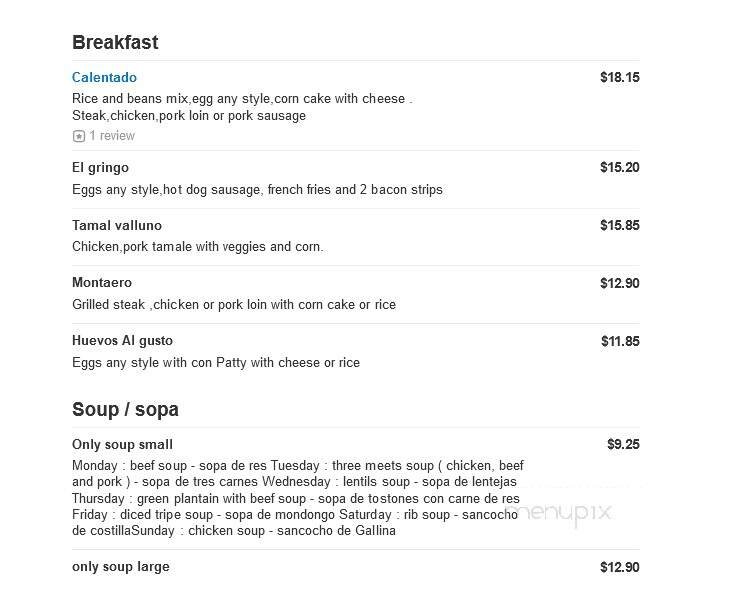 Breakfast

Calentado $18.15
Rice and beans mix,egg any style,corn cake with cheese . Steak,chicken,pork loin or pork sausage
1 review

El gringo $15.20
Eggs any style,hot dog sausage, french fries and 2 bacon strips

Tamal valluno $15.85
Chicken,pork tamale with veggies and corn.

Montaero $12.90
Grilled steak ,chicken or pork loin with corn cake or rice

Huevos Al gusto $11.85
Eggs any style with con Patty with cheese or rice

Soup / sopa

Only soup small $9.25
Monday : beef soup - sopa de res Tuesday : three meets soup ( chicken, beef and pork ) - sopa de tres carnes Wednesday : lentils soup - sopa de lentejas Thursday : green plantain with beef soup - sopa de tostones con carne de res Friday : diced tripe soup - sopa de mondongo Saturday : rib soup - sancocho de costillaSunday : chicken soup - sancocho de Gallina

menupix

only soup large $12.90